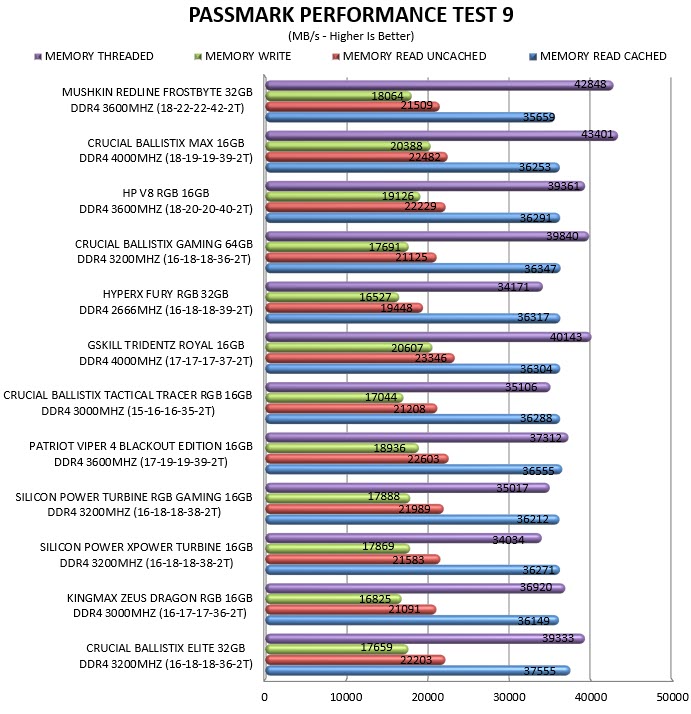 PASSMARK PERFORMANCE TEST 9
(MB/s - Higher Is Better)

MEMORY THREADED
MEMORY WRITE
MEMORY READ UNCACHED
MEMORY READ CACHED

MUSHKIN REDLINE FROSTBYTE 32GB DDR4 3600MHZ (18-22-22-42-2T)
42848
18064
21509
35659

CRUCIAL BALLISTIX MAX 16GB DDR4 4000MHZ (18-19-19-39-2T)
43401
20388
22482
36253

HP V8 RGB 16GB DDR4 3600MHZ (18-20-20-40-2T)
39361
19126
22229
36291

CRUCIAL BALLISTIX GAMING 64GB DDR4 3200MHZ (16-18-18-36-2T)
39840
17691
21125
36347

HYPERX FURY RGB 32GB DDR4 2666MHZ (16-18-18-39-2T)
34171
16527
19448
36317

GSKILL TRIDENTZ ROYAL 16GB DDR4 4000MHZ (17-17-17-37-2T)
40143
20607
23346
36304

CRUCIAL BALLISTIX TACTICAL TRACER RGB 16GB DDR4 3000MHZ (15-16-16-35-2T)
35106
17044
21208
36288

PATRIOT VIPER 4 BLACKOUT EDITION 16GB DDR4 3600MHZ (17-19-19-39-2T)
37312
18936
22603
36555

SILICON POWER TURBINE RGB GAMING 16GB DDR4 3200MHZ (16-18-18-38-2T)
35017
17888
21989
36212

SILICON POWER XPOWER TURBINE 16GB DDR4 3200MHZ (16-18-18-38-2T)
34034
17869
21583
36271

KINGMAX ZEUS DRAGON RGB 16GB DDR4 3000MHZ (16-17-17-36-2T)
36920
16825
21091
36149

CRUCIAL BALLISTIX ELITE 32GB DDR4 3200MHZ (16-18-18-36-2T)
39333
17659
22203
37555

0
10000
20000
30000
40000
50000